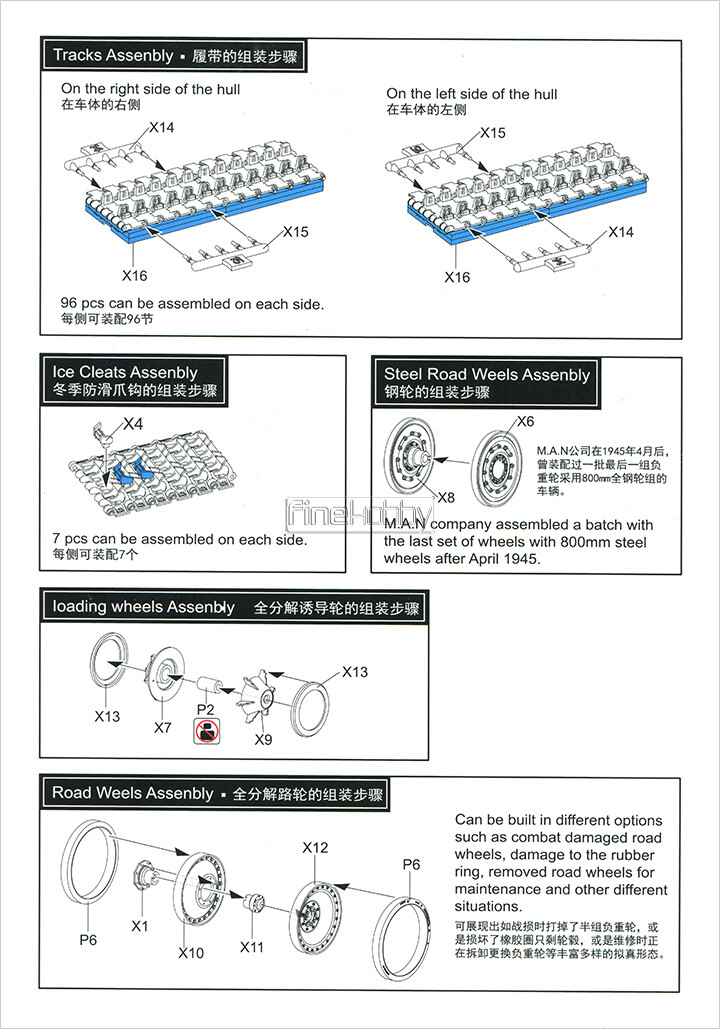 Tracks Assenbly ▪ 履带的组装步骤

On the right side of the hull
在车体的右侧

X14
X15
X16

On the left side of the hull
在车体的左侧

X15
X14
X16

96 pcs can be assembled on each side.
每侧可装配96节

Ice Cleats Assenbly
冬季防滑爪钩的组装步骤

X4

7 pcs can be assembled on each side.
每侧可装配7个

Steel Road Weels Assenbly
钢轮的组装步骤

X6
X8

M.A.N公司在1945年4月后，曾装配过一批最后一组负重轮采用800mm全钢轮组的车辆。

M.A.N company assembled a batch with the last set of wheels with 800mm steel wheels after April 1945.

finehobby

loading wheels Assenbly 全分解诱导轮的组装步骤

X13
X7
P2
X9
X13

Road Weels Assenbly ▪ 全分解路轮的组装步骤

P6
X1
X10
X11
X12
P6

Can be built in different options such as combat damaged road wheels, damage to the rubber ring, removed road wheels for maintenance and other different situations.
可展现出如战损时打掉了半组负重轮，或是损坏了橡胶圈只剩轮毂，或是维修时正在拆卸更换负重轮等丰富多样的拟真形态。